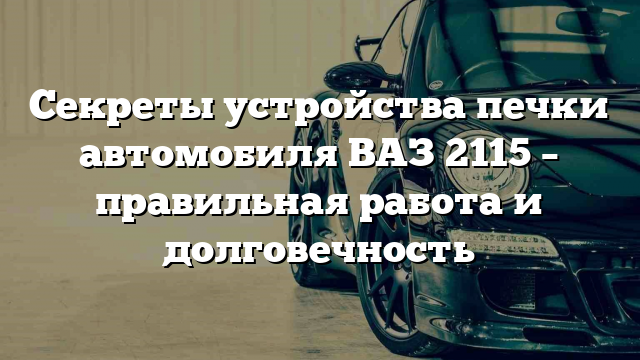 Секреты устройства печки автомобиля ВАЗ 2115 – правильная работа и долговечность